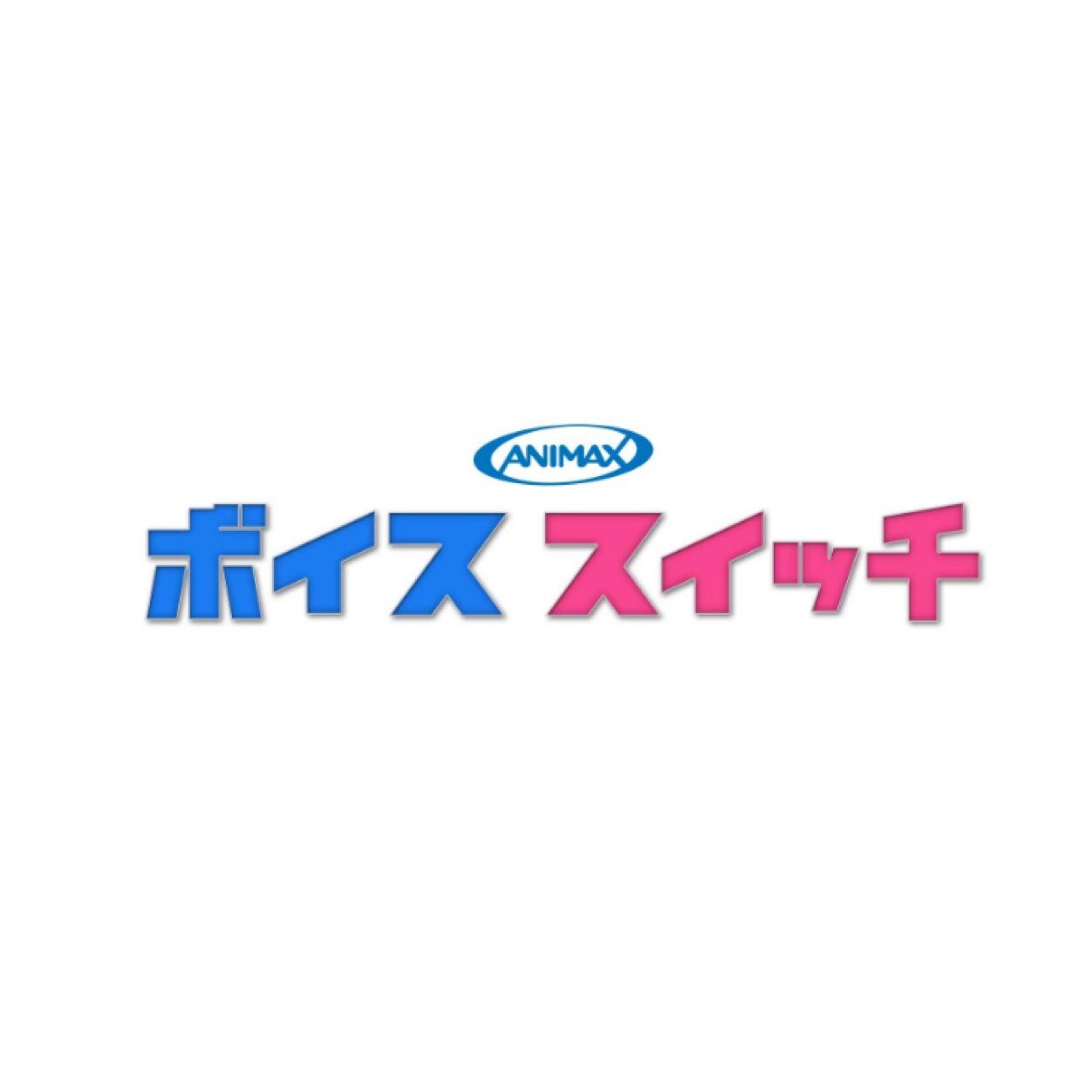 ANIMAX

ボイス スイッチ